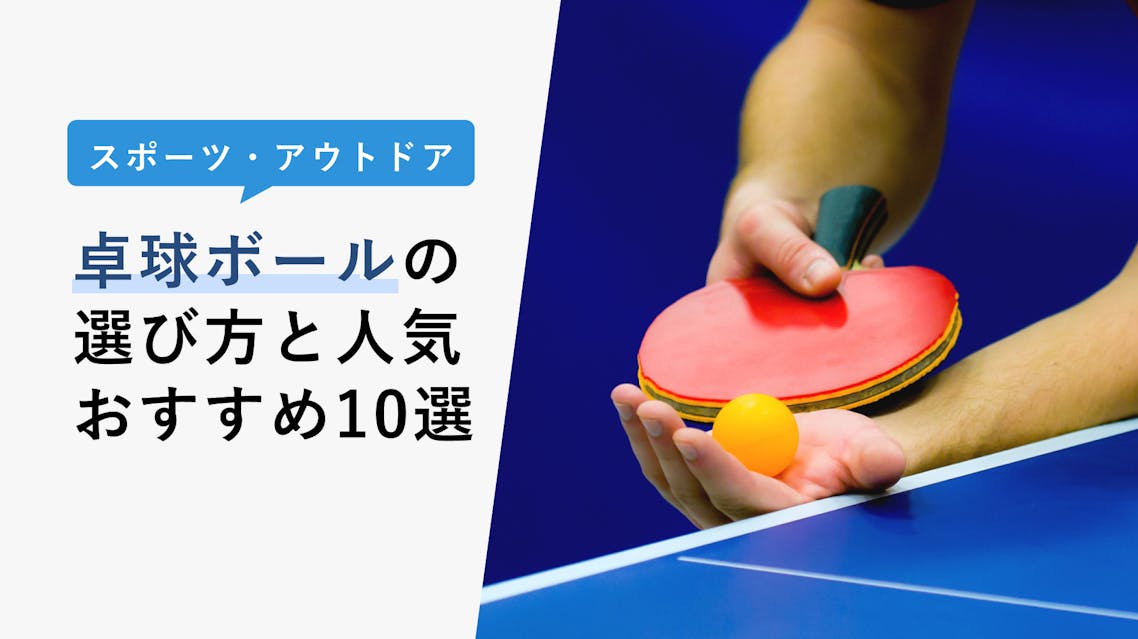 スポーツ・アウトドア

卓球ボールの選び方と人気おすすめ10選